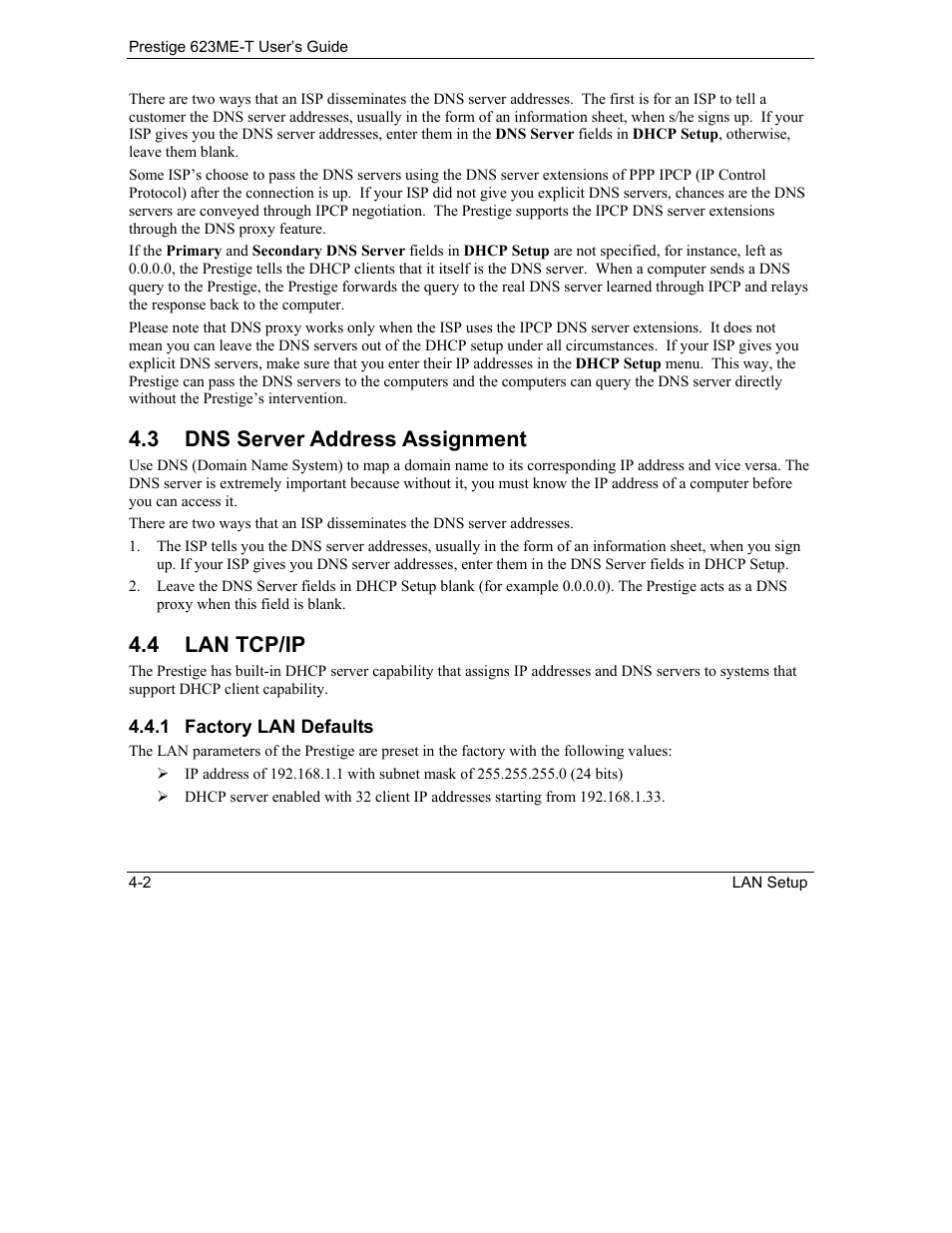 Prestige 623ME-T User's Guide

There are two ways that an ISP disseminates the DNS server addresses. The first is for an ISP to tell a customer the DNS server addresses, usually in the form of an information sheet, when s/he signs up. If your ISP gives you the DNS server addresses, enter them in the DNS Server fields in DHCP Setup, otherwise, leave them blank.

Some ISP's choose to pass the DNS servers using the DNS server extensions of PPP IPCP (IP Control Protocol) after the connection is up. If your ISP did not give you explicit DNS servers, chances are the DNS servers are conveyed through IPCP negotiation. The Prestige supports the IPCP DNS server extensions through the DNS proxy feature.

If the Primary and Secondary DNS Server fields in DHCP Setup are not specified, for instance, left as 0.0.0.0, the Prestige tells the DHCP clients that it itself is the DNS server. When a computer sends a DNS query to the Prestige, the Prestige forwards the query to the real DNS server learned through IPCP and relays the response back to the computer.

Please note that DNS proxy works only when the ISP uses the IPCP DNS server extensions. It does not mean you can leave the DNS servers out of the DHCP setup under all circumstances. If your ISP gives you explicit DNS servers, make sure that you enter their IP addresses in the DHCP Setup menu. This way, the Prestige can pass the DNS servers to the computers and the computers can query the DNS server directly without the Prestige's intervention.

4.3 DNS Server Address Assignment

Use DNS (Domain Name System) to map a domain name to its corresponding IP address and vice versa. The DNS server is extremely important because without it, you must know the IP address of a computer before you can access it.

There are two ways that an ISP disseminates the DNS server addresses.

1. The ISP tells you the DNS server addresses, usually in the form of an information sheet, when you sign up. If your ISP gives you DNS server addresses, enter them in the DNS Server fields in DHCP Setup.

2. Leave the DNS Server fields in DHCP Setup blank (for example 0.0.0.0). The Prestige acts as a DNS proxy when this field is blank.

4.4 LAN TCP/IP

The Prestige has built-in DHCP server capability that assigns IP addresses and DNS servers to systems that support DHCP client capability.

4.4.1 Factory LAN Defaults

The LAN parameters of the Prestige are preset in the factory with the following values:

➢ IP address of 192.168.1.1 with subnet mask of 255.255.255.0 (24 bits)

➢ DHCP server enabled with 32 client IP addresses starting from 192.168.1.33.

4-2 LAN Setup